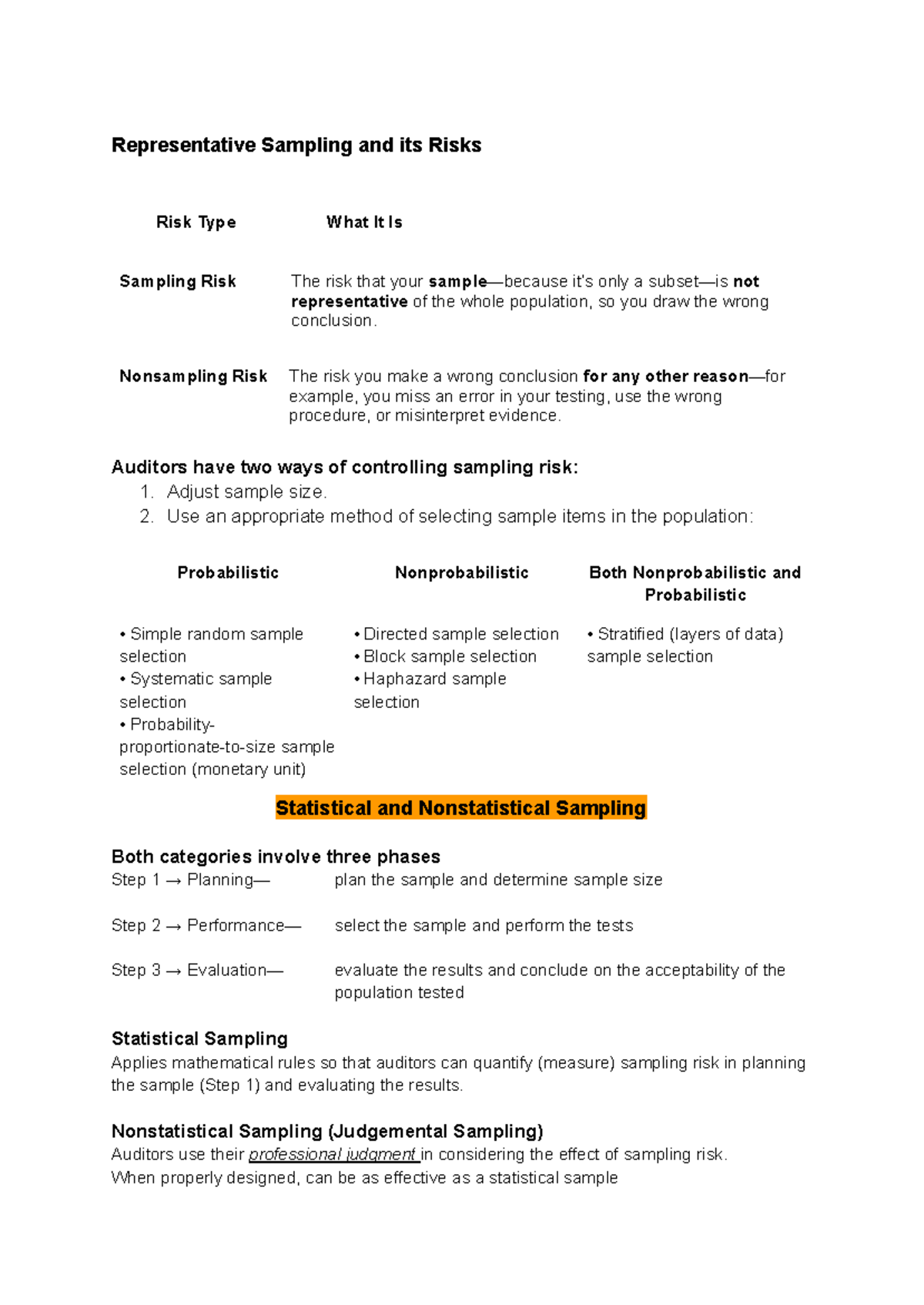 Representative Sampling and its Risks

| Risk Type | What It Is |
|---|---|
| Sampling Risk | The risk that your sample—because it's only a subset—is not representative of the whole population, so you draw the wrong conclusion. |
| Nonsampling Risk | The risk you make a wrong conclusion for any other reason—for example, you miss an error in your testing, use the wrong procedure, or misinterpret evidence. |

Auditors have two ways of controlling sampling risk:
1. Adjust sample size.
2. Use an appropriate method of selecting sample items in the population:

| Probabilistic | Nonprobabilistic | Both Nonprobabilistic and Probabilistic |
|---|---|---|
| • Simple random sample selection • Systematic sample selection • Probability-proportionate-to-size sample selection (monetary unit) | • Directed sample selection • Block sample selection • Haphazard sample selection | • Stratified (layers of data) sample selection |

Statistical and Nonstatistical Sampling

Both categories involve three phases
Step 1 → Planning— plan the sample and determine sample size

Step 2 → Performance— select the sample and perform the tests

Step 3 → Evaluation— evaluate the results and conclude on the acceptability of the population tested

Statistical Sampling
Applies mathematical rules so that auditors can quantify (measure) sampling risk in planning the sample (Step 1) and evaluating the results.

Nonstatistical Sampling (Judgemental Sampling)
Auditors use their professional judgment in considering the effect of sampling risk.
When properly designed, can be as effective as a statistical sample